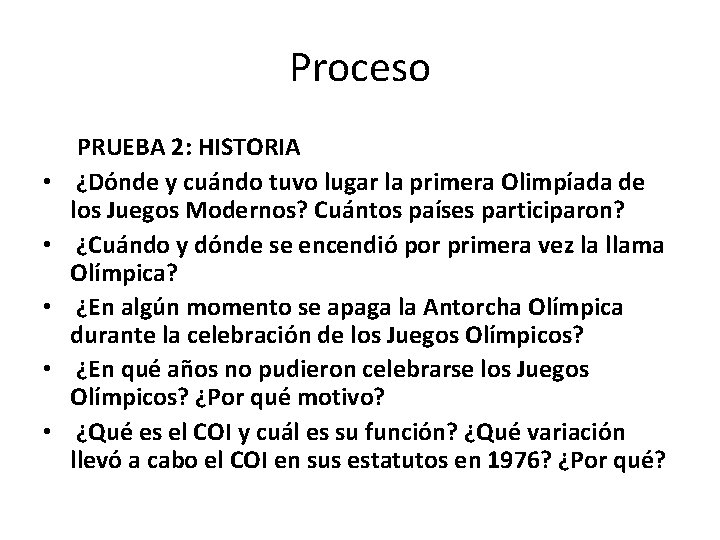 Proceso

PRUEBA 2: HISTORIA

• ¿Dónde y cuándo tuvo lugar la primera Olimpíada de los Juegos Modernos? Cuántos países participaron?
• ¿Cuándo y dónde se encendió por primera vez la llama Olímpica?
• ¿En algún momento se apaga la Antorcha Olímpica durante la celebración de los Juegos Olímpicos?
• ¿En qué años no pudieron celebrarse los Juegos Olímpicos? ¿Por qué motivo?
• ¿Qué es el COI y cuál es su función? ¿Qué variación llevó a cabo el COI en sus estatutos en 1976? ¿Por qué?